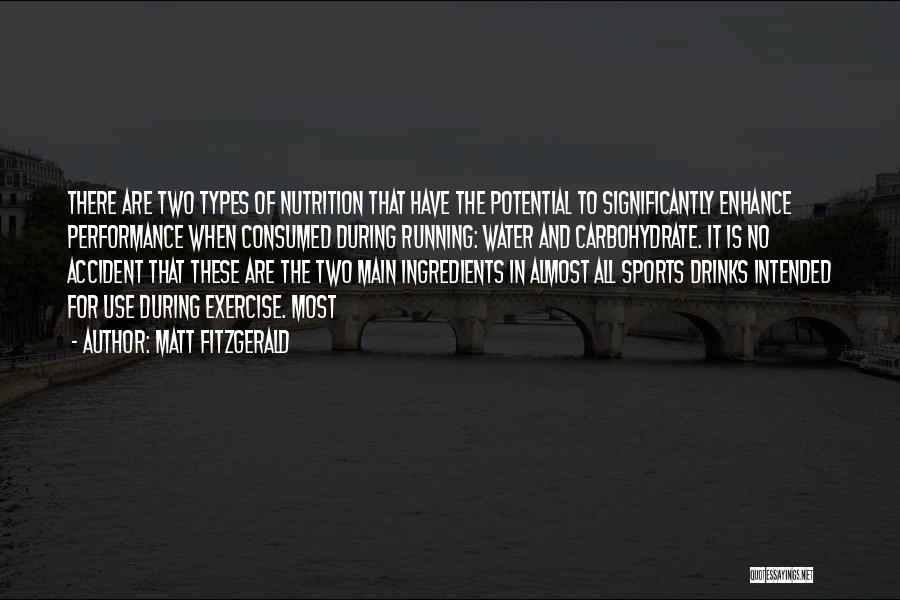 THERE ARE TWO TYPES OF NUTRITION THAT HAVE THE POTENTIAL TO SIGNIFICANTLY ENHANCE PERFORMANCE WHEN CONSUMED DURING RUNNING: WATER AND CARBOHYDRATE. IT IS NO ACCIDENT THAT THESE ARE THE TWO MAIN INGREDIENTS IN ALMOST ALL SPORTS DRINKS INTENDED FOR USE DURING EXERCISE. MOST

- AUTHOR: MATT FITZGERALD

QUOTESSAYINGS.NET